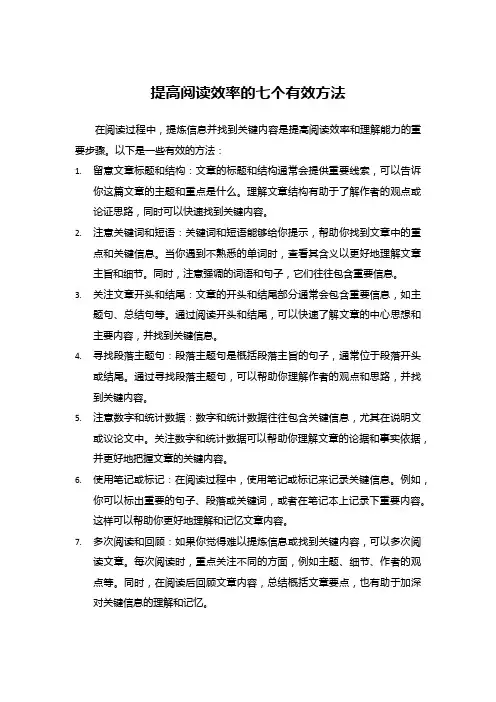 提高阅读效率的七个有效方法

在阅读过程中，提炼信息并找到关键内容是提高阅读效率和理解能力的重要步骤。以下是一些有效的方法：

1. 留意文章标题和结构：文章的标题和结构通常会提供重要线索，可以告诉你这篇文章的主题和重点是什么。理解文章结构有助于了解作者的观点或论证思路，同时可以快速找到关键内容。

2. 注意关键词和短语：关键词和短语能够给你提示，帮助你找到文章中的重点和关键信息。当你遇到不熟悉的单词时，查看其含义以更好地理解文章主旨和细节。同时，注意强调的词语和句子，它们往往包含重要信息。

3. 关注文章开头和结尾：文章的开头和结尾部分通常会包含重要信息，如主题句、总结句等。通过阅读开头和结尾，可以快速了解文章的中心思想和主要内容，并找到关键信息。

4. 寻找段落主题句：段落主题句是概括段落主旨的句子，通常位于段落开头或结尾。通过寻找段落主题句，可以帮助你理解作者的观点和思路，并找到关键内容。

5. 注意数字和统计数据：数字和统计数据往往包含关键信息，尤其在说明文或议论文中。关注数字和统计数据可以帮助你理解文章的论据和事实依据，并更好地把握文章的关键内容。

6. 使用笔记或标记：在阅读过程中，使用笔记或标记来记录关键信息。例如，你可以标出重要的句子、段落或关键词，或者在笔记本上记录下重要内容。这样可以帮助你更好地理解和记忆文章内容。

7. 多次阅读和回顾：如果你觉得难以提炼信息或找到关键内容，可以多次阅读文章。每次阅读时，重点关注不同的方面，例如主题、细节、作者的观点等。同时，在阅读后回顾文章内容，总结概括文章要点，也有助于加深对关键信息的理解和记忆。